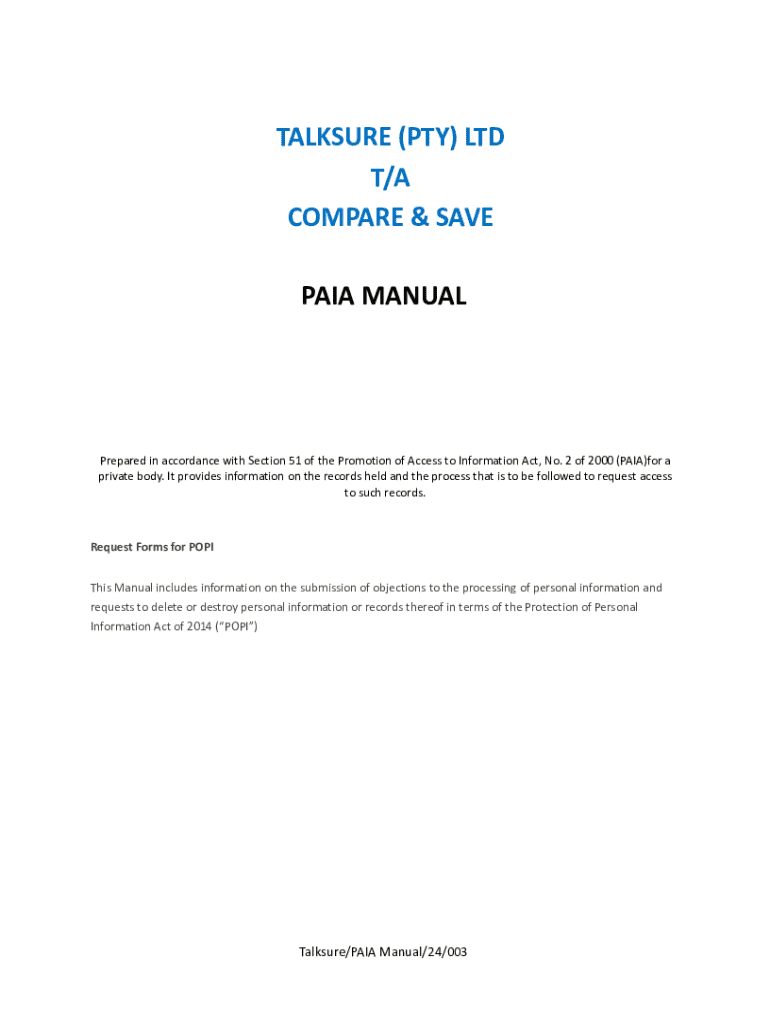 TALKSURE (PTY) LTD
T/A
COMPARE & SAVE

PAIA MANUAL

Prepared in accordance with Section 51 of the Promotion of Access to Information Act, No. 2 of 2000 (PAIA)for a private body. It provides information on the records held and the process that is to be followed to request access to such records.

Request Forms for POPI

This Manual includes information on the submission of objections to the processing of personal information and requests to delete or destroy personal information or records thereof in terms of the Protection of Personal Information Act of 2014 ("POPI")

Talksure/PAIA Manual/24/003